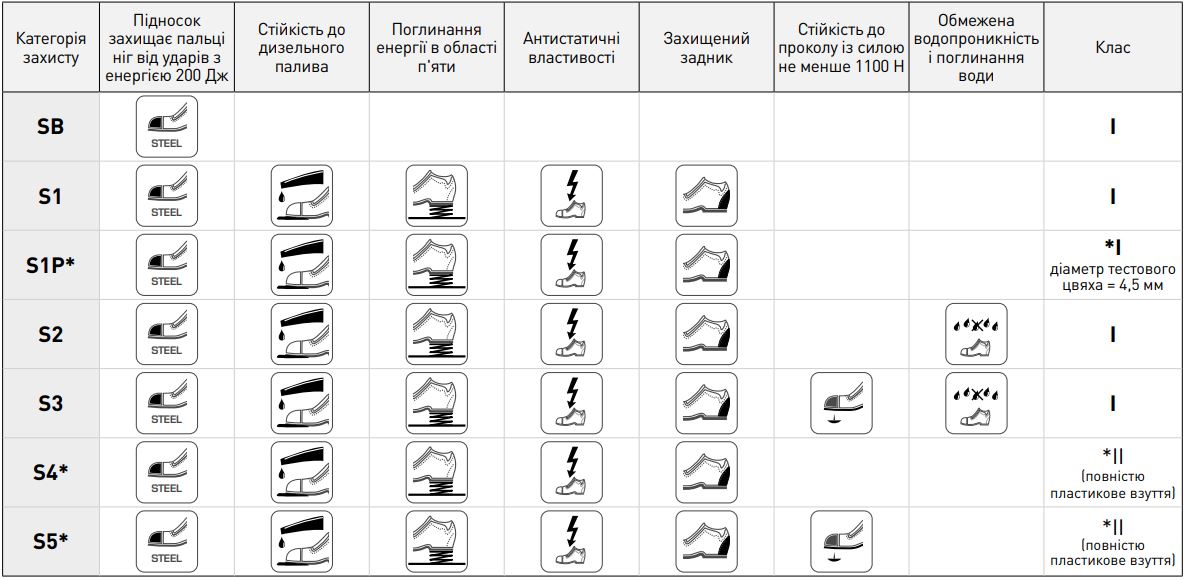 | Категорія захисту | Підносок захищає пальці ніг від ударів з енергією 200 Дж | Стійкість до дизельного палива | Поглинання енергії в області п'яти | Антистатичні властивості | Захищений задник | Стійкість до проколу із силою не менше 1100 Н | Обмежена водопроникність і поглинання води | Клас |
|---|---|---|---|---|---|---|---|---|
| SB | STEEL | | | | | | | I |
| S1 | STEEL | | | | | | | I |
| S1P* | STEEL | | | | | | | *I діаметр тестового цвяха = 4,5 мм |
| S2 | STEEL | | | | | | | I |
| S3 | STEEL | | | | | | | I |
| S4* | STEEL | | | | | | | *II (повністю пластикове взуття) |
| S5* | STEEL | | | | | | | *II (повністю пластикове взуття) |